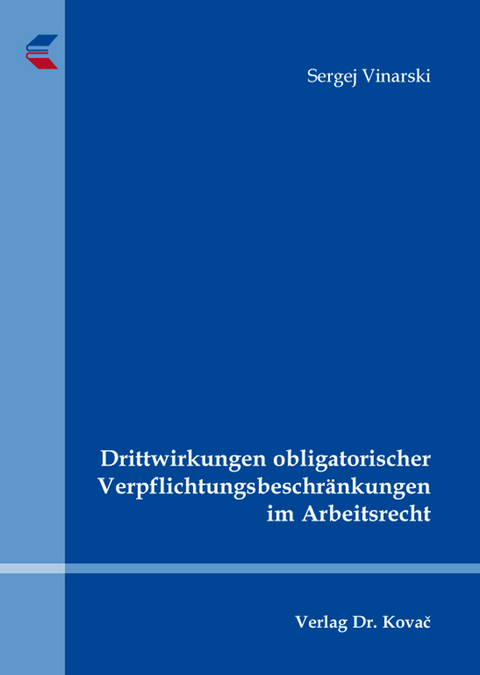 Sergej Vinarski

Drittwirkungen obligatorischer Verpflichtungsbeschränkungen im Arbeitsrecht

Verlag Dr. Kovač